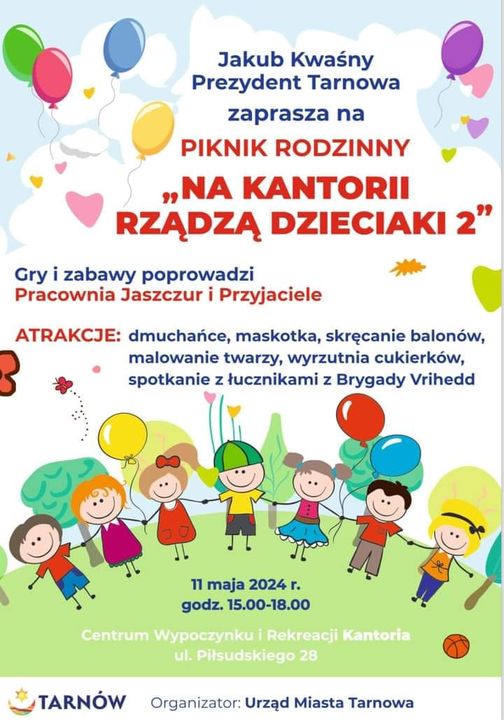 Jakub Kwaśny
Prezydent Tarnowa
zaprasza na

PIKNIK RODZINNY
„NA KANTORII RZĄDZĄ DZIECIAKI 2”

Gry i zabawy poprowadzi
Pracownia Jaszczur i Przyjaciele

ATRAKCJE: dmuchańce, maskotka, skręcanie balonów, malowanie twarzy, wyrzutnia cukierków, spotkanie z łucznikami z Brygady Vrihedd

11 maja 2024 r.
godz. 15.00-18.00

Centrum Wypoczynku i Rekreacji Kantoria
ul. Piłsudskiego 28

TARNÓW

Organizator: Urząd Miasta Tarnowa